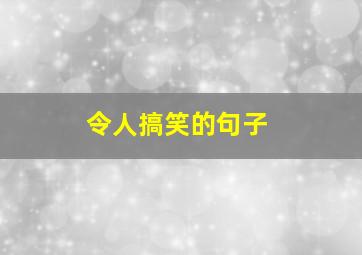 令人搞笑的句子